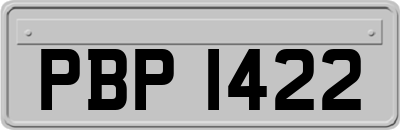 PBP 1422